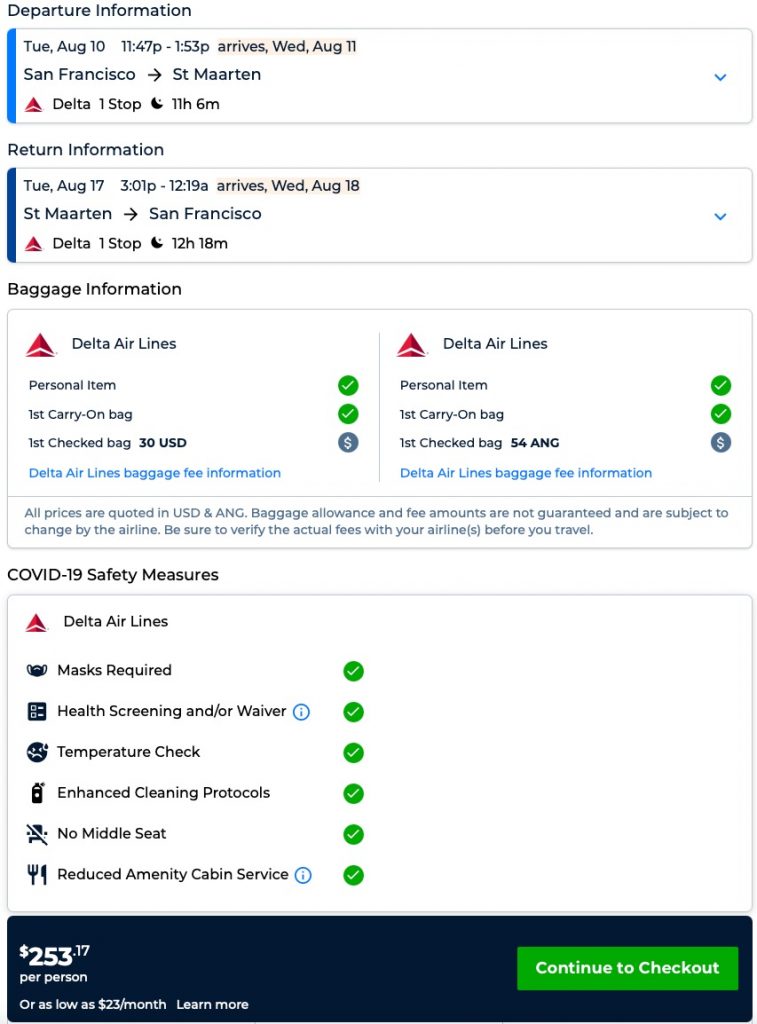 Departure Information

Tue, Aug 10 11:47p - 1:53p arrives, Wed, Aug 11
San Francisco → St Maarten
Delta 1 Stop 11h 6m

Return Information

Tue, Aug 17 3:01p - 12:19a arrives, Wed, Aug 18
St Maarten → San Francisco
Delta 1 Stop 12h 18m

Baggage Information

Delta Air Lines
Personal Item
1st Carry-On bag
1st Checked bag 30 USD
Delta Air Lines baggage fee information

Delta Air Lines
Personal Item
1st Carry-On bag
1st Checked bag 54 ANG
Delta Air Lines baggage fee information

All prices are quoted in USD & ANG. Baggage allowance and fee amounts are not guaranteed and are subject to change by the airline. Be sure to verify the actual fees with your airline(s) before you travel.

COVID-19 Safety Measures

Delta Air Lines
Masks Required
Health Screening and/or Waiver
Temperature Check
Enhanced Cleaning Protocols
No Middle Seat
Reduced Amenity Cabin Service

$253.17
per person
Or as low as $23/month Learn more
Continue to Checkout